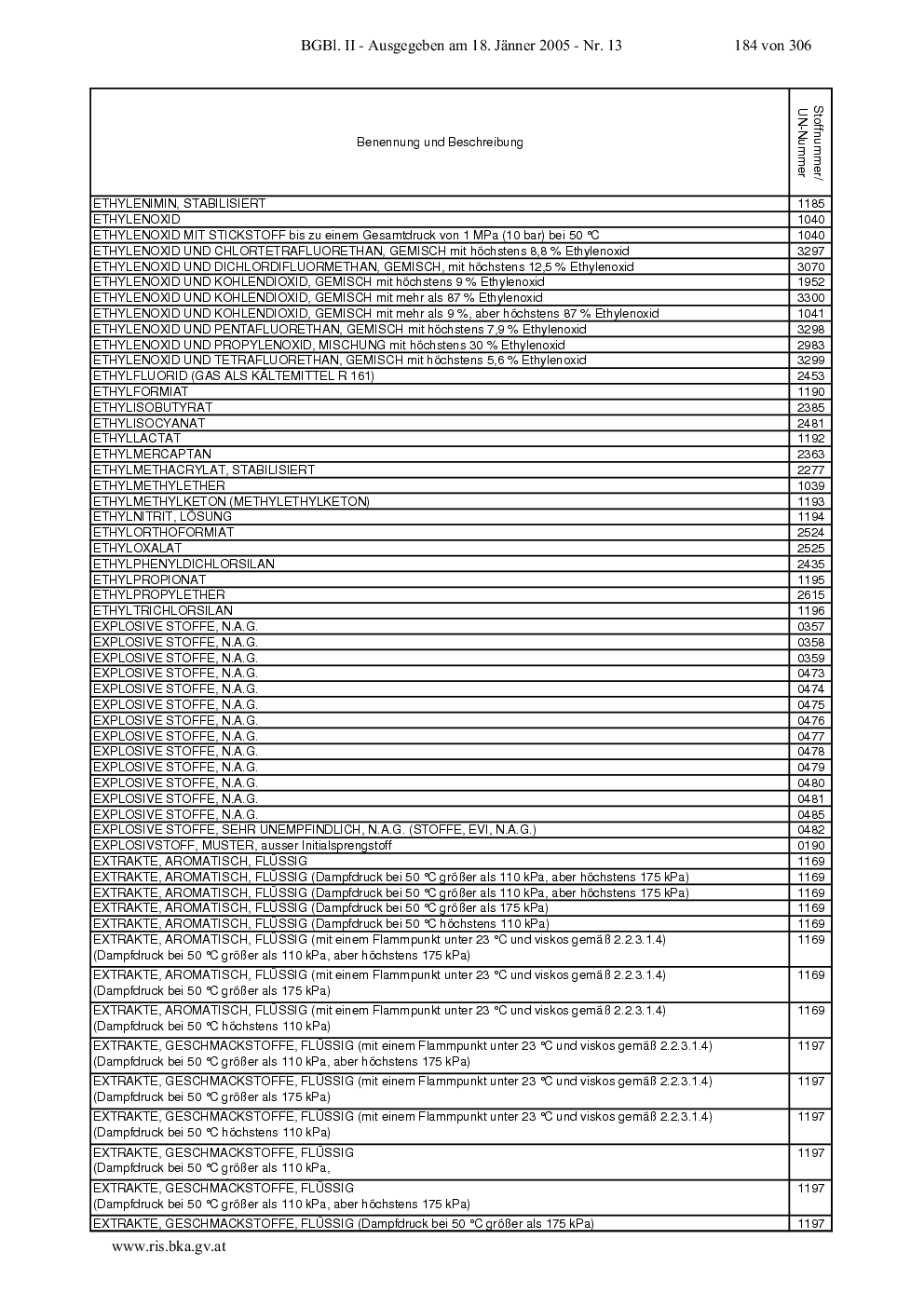 BGBl. II - Ausgegeben am 18. Jänner 2005 - Nr. 13 184 von 306

| Benennung und Beschreibung | Stoffnummer/ UN-Nummer |
|---|---|
| ETHYLENIMIN, STABILISIERT | 1185 |
| ETHYLENOXID | 1040 |
| ETHYLENOXID MIT STICKSTOFF bis zu einem Gesamtdruck von 1 MPa (10 bar) bei 50 °C | 1040 |
| ETHYLENOXID UND CHLORTETRAFLUORETHAN, GEMISCH mit höchstens 8,8 % Ethylenoxid | 3297 |
| ETHYLENOXID UND DICHLORDIFLUORMETHAN, GEMISCH, mit höchstens 12,5 % Ethylenoxid | 3070 |
| ETHYLENOXID UND KOHLENDIOXID, GEMISCH mit höchstens 9 % Ethylenoxid | 1952 |
| ETHYLENOXID UND KOHLENDIOXID, GEMISCH mit mehr als 87 % Ethylenoxid | 3300 |
| ETHYLENOXID UND KOHLENDIOXID, GEMISCH mit mehr als 9 %, aber höchstens 87 % Ethylenoxid | 1041 |
| ETHYLENOXID UND PENTAFLUORETHAN, GEMISCH mit höchstens 7,9 % Ethylenoxid | 3298 |
| ETHYLENOXID UND PROPYLENOXID, MISCHUNG mit höchstens 30 % Ethylenoxid | 2983 |
| ETHYLENOXID UND TETRAFLUORETHAN, GEMISCH mit höchstens 5,6 % Ethylenoxid | 3299 |
| ETHYLFLUORID (GAS ALS KÄLTEMITTEL R 161) | 2453 |
| ETHYLFORMIAT | 1190 |
| ETHYLISOBUTYRAT | 2385 |
| ETHYLISOCYANAT | 2481 |
| ETHYLLACTAT | 1192 |
| ETHYLMERCAPTAN | 2363 |
| ETHYLMETHACRYLAT, STABILISIERT | 2277 |
| ETHYLMETHYLETHER | 1039 |
| ETHYLMETHYLKETON (METHYLETHYLKETON) | 1193 |
| ETHYLNITRIT, LÖSUNG | 1194 |
| ETHYLORTHOFORMIAT | 2524 |
| ETHYLOXALAT | 2525 |
| ETHYLPHENYLDICHLORSILAN | 2435 |
| ETHYLPROPIONAT | 1195 |
| ETHYLPROPYLETHER | 2615 |
| ETHYLTRICHLORSILAN | 1196 |
| EXPLOSIVE STOFFE, N.A.G. | 0357 |
| EXPLOSIVE STOFFE, N.A.G. | 0358 |
| EXPLOSIVE STOFFE, N.A.G. | 0359 |
| EXPLOSIVE STOFFE, N.A.G. | 0473 |
| EXPLOSIVE STOFFE, N.A.G. | 0474 |
| EXPLOSIVE STOFFE, N.A.G. | 0475 |
| EXPLOSIVE STOFFE, N.A.G. | 0476 |
| EXPLOSIVE STOFFE, N.A.G. | 0477 |
| EXPLOSIVE STOFFE, N.A.G. | 0478 |
| EXPLOSIVE STOFFE, N.A.G. | 0479 |
| EXPLOSIVE STOFFE, N.A.G. | 0480 |
| EXPLOSIVE STOFFE, N.A.G. | 0481 |
| EXPLOSIVE STOFFE, N.A.G. | 0485 |
| EXPLOSIVE STOFFE, SEHR UNEMPFINDLICH, N.A.G. (STOFFE, EVI, N.A.G.) | 0482 |
| EXPLOSIVSTOFF, MUSTER, ausser Initialsprengstoff | 0190 |
| EXTRAKTE, AROMATISCH, FLÜSSIG | 1169 |
| EXTRAKTE, AROMATISCH, FLÜSSIG (Dampfdruck bei 50 °C größer als 110 kPa, aber höchstens 175 kPa) | 1169 |
| EXTRAKTE, AROMATISCH, FLÜSSIG (Dampfdruck bei 50 °C größer als 110 kPa, aber höchstens 175 kPa) | 1169 |
| EXTRAKTE, AROMATISCH, FLÜSSIG (Dampfdruck bei 50 °C größer als 175 kPa) | 1169 |
| EXTRAKTE, AROMATISCH, FLÜSSIG (Dampfdruck bei 50 °C höchstens 110 kPa) | 1169 |
| EXTRAKTE, AROMATISCH, FLÜSSIG (mit einem Flammpunkt unter 23 °C und viskos gemäß 2.2.3.1.4) (Dampfdruck bei 50 °C größer als 110 kPa, aber höchstens 175 kPa) | 1169 |
| EXTRAKTE, AROMATISCH, FLÜSSIG (mit einem Flammpunkt unter 23 °C und viskos gemäß 2.2.3.1.4) (Dampfdruck bei 50 °C größer als 175 kPa) | 1169 |
| EXTRAKTE, AROMATISCH, FLÜSSIG (mit einem Flammpunkt unter 23 °C und viskos gemäß 2.2.3.1.4) (Dampfdruck bei 50 °C höchstens 110 kPa) | 1169 |
| EXTRAKTE, GESCHMACKSTOFFE, FLÜSSIG (mit einem Flammpunkt unter 23 °C und viskos gemäß 2.2.3.1.4) (Dampfdruck bei 50 °C größer als 110 kPa, aber höchstens 175 kPa) | 1197 |
| EXTRAKTE, GESCHMACKSTOFFE, FLÜSSIG (mit einem Flammpunkt unter 23 °C und viskos gemäß 2.2.3.1.4) (Dampfdruck bei 50 °C größer als 175 kPa) | 1197 |
| EXTRAKTE, GESCHMACKSTOFFE, FLÜSSIG (mit einem Flammpunkt unter 23 °C und viskos gemäß 2.2.3.1.4) (Dampfdruck bei 50 °C höchstens 110 kPa) | 1197 |
| EXTRAKTE, GESCHMACKSTOFFE, FLÜSSIG (Dampfdruck bei 50 °C größer als 110 kPa, | 1197 |
| EXTRAKTE, GESCHMACKSTOFFE, FLÜSSIG (Dampfdruck bei 50 °C größer als 110 kPa, aber höchstens 175 kPa) | 1197 |
| EXTRAKTE, GESCHMACKSTOFFE, FLÜSSIG (Dampfdruck bei 50 °C größer als 175 kPa) | 1197 |

www.ris.bka.gv.at